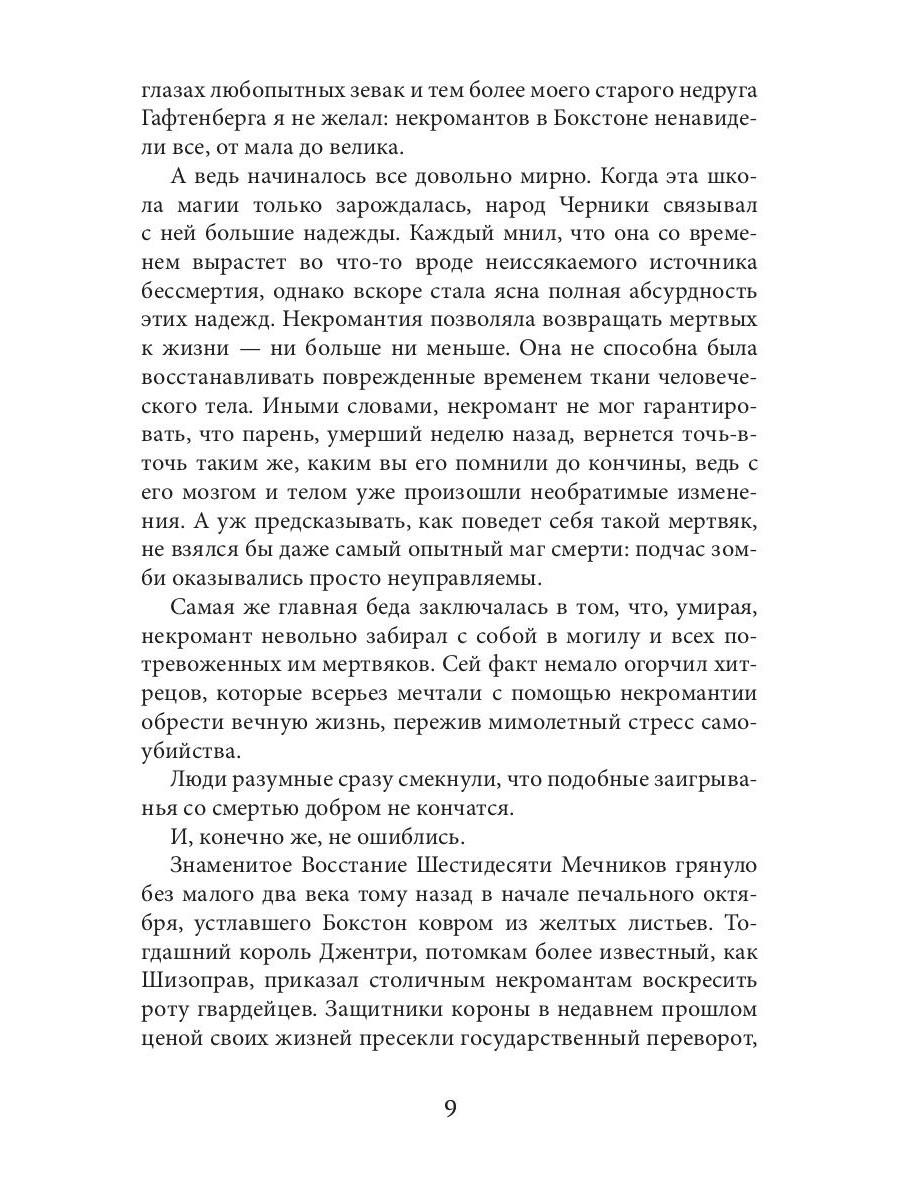 глазах любопытных зевак и тем более моего старого недруга Гафтенберга я не желал: некромантов в Бокстоне ненавидели все, от мала до велика.

А ведь начиналось все довольно мирно. Когда эта школа магии только зарождалась, народ Черники связывал с ней большие надежды. Каждый мнил, что она со временем вырастет во что-то вроде неиссякаемого источника бессмертия, однако вскоре стала ясна полная абсурдность этих надежд. Некромантия позволяла возвращать мертвых к жизни — ни больше ни меньше. Она не способна была восстанавливать поврежденные временем ткани человеческого тела. Иными словами, некромант не мог гарантировать, что парень, умерший неделю назад, вернется точь-в-точь таким же, каким вы его помнили до кончины, ведь с его мозгом и телом уже произошли необратимые изменения. А уж предсказывать, как поведет себя такой мертвяк, не взялся бы даже самый опытный маг смерти: подчас зомби оказывались просто неуправляемы.

Самая же главная беда заключалась в том, что, умирая, некромант невольно забирал с собой в могилу и всех потревоженных им мертвяков. Сей факт немало огорчил хитрецов, которые всерьез мечтали с помощью некромантии обрести вечную жизнь, пережив мимолетный стресс самоубийства.

Люди разумные сразу смекнули, что подобные заигрыванья со смертью добром не кончатся.

И, конечно же, не ошиблись.

Знаменитое Восстание Шестидесяти Мечников грянуло без малого два века тому назад в начале печального октября, устлавшего Бокстон ковром из желтых листьев. Тогдашний король Джентри, потомкам более известный, как Шизоправ, приказал столичным некромантам воскресить роту гвардейцев. Защитники короны в недавнем прошлом ценой своих жизней пресекли государственный переворот,

9